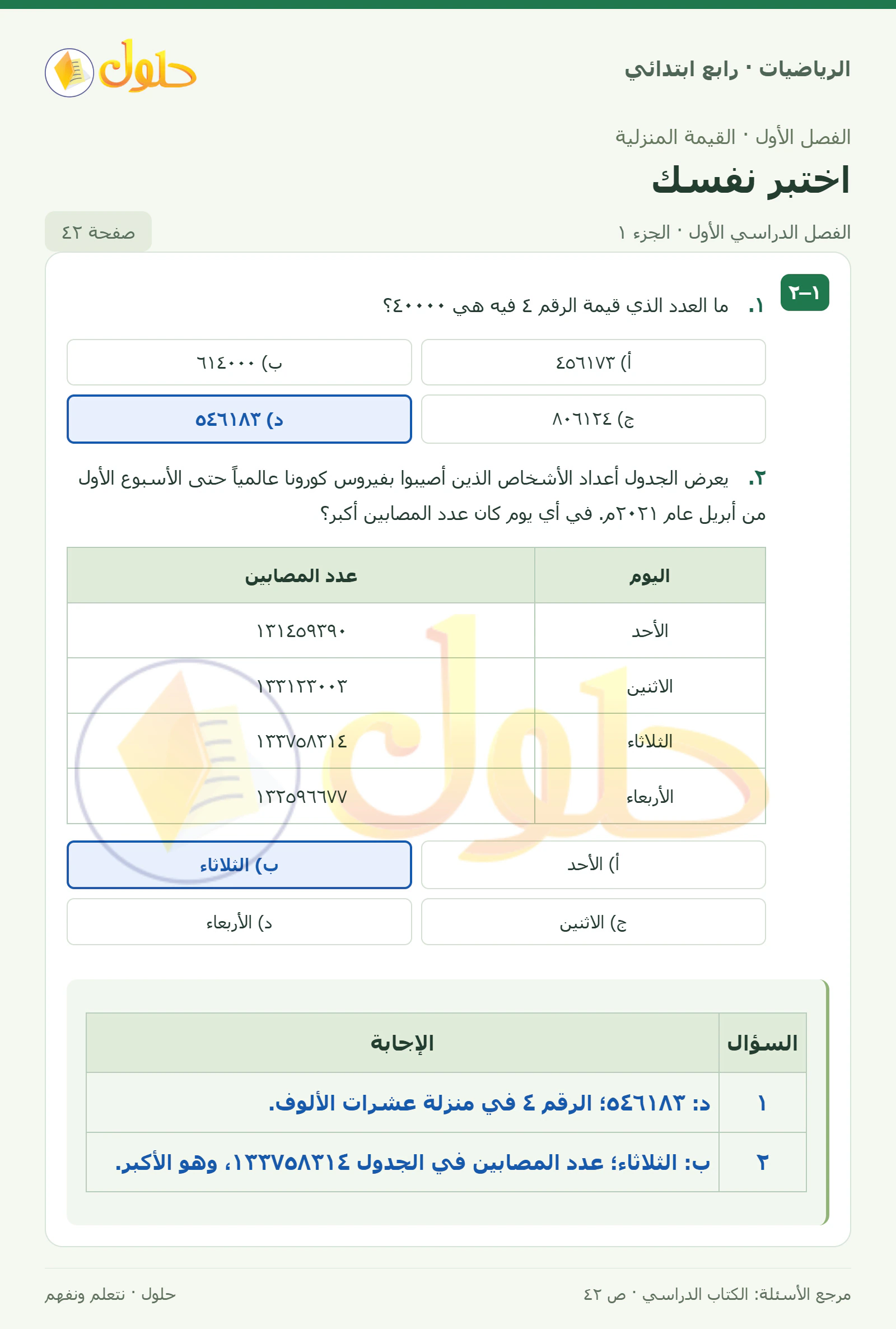 الرياضيات · رابع ابتدائي

حلول

الفصل الأول · القيمة المنزلية

اختبر نفسك

الفصل الدراسي الأول · الجزء ١

صفحة ٤٢

١–٢

١. ما العدد الذي قيمة الرقم ٤ فيه هي ٤٠٠٠٠؟

أ) ٤٥٦١٧٣
ب) ٦١٤٠٠٠
ج) ٨٠٦١٢٤
د) ٥٤٦١٨٣

٢. يعرض الجدول أعداد الأشخاص الذين أصيبوا بفيروس كورونا عالمياً حتى الأسبوع الأول من أبريل عام ٢٠٢١م. في أي يوم كان عدد المصابين أكبر؟

| اليوم | عدد المصابين |
|---|---|
| الأحد | ١٣١٤٥٩٣٩٠ |
| الاثنين | ١٣٣١٢٣٠٠٣ |
| الثلاثاء | ١٣٣٧٥٨٣١٤ |
| الأربعاء | ١٣٢٥٩٦٦٧٧ |

أ) الأحد
ب) الثلاثاء
ج) الاثنين
د) الأربعاء

| السؤال | الإجابة |
|---|---|
| ١ | د: ٥٤٦١٨٣؛ الرقم ٤ في منزلة عشرات الألوف. |
| ٢ | ب: الثلاثاء؛ عدد المصابين في الجدول ١٣٣٧٥٨٣١٤، وهو الأكبر. |

مرجع الأسئلة: الكتاب الدراسي · ص ٤٢

حلول · نتعلم ونفهم